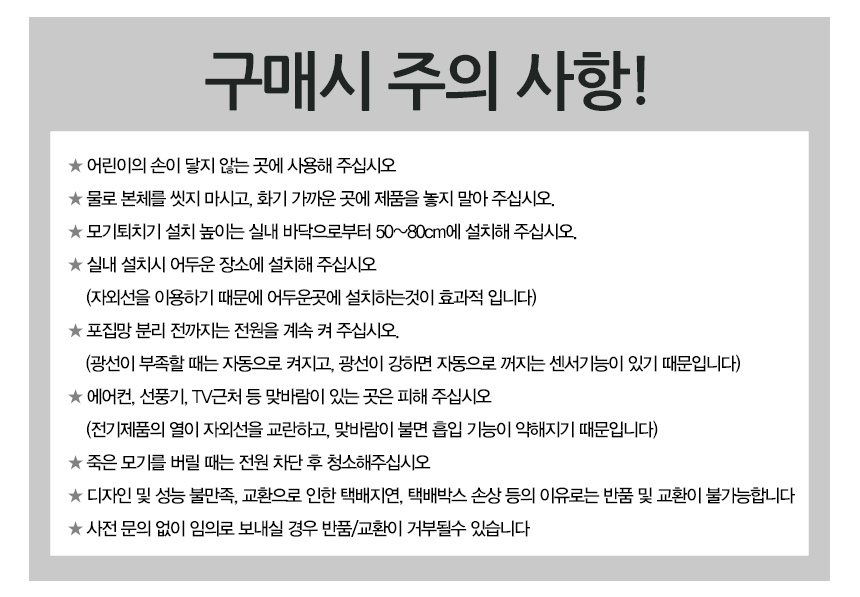 구매시 주의 사항!

★ 어린이의 손이 닿지 않는 곳에 사용해 주십시오

★ 물로 본체를 씻지 마시고, 화기 가까운 곳에 제품을 놓지 말아 주십시오.

★ 모기퇴치기 설치 높이는 실내 바닥으로부터 50~80cm에 설치해 주십시오.

★ 실내 설치시 어두운 장소에 설치해 주십시오
(자외선을 이용하기 때문에 어두운곳에 설치하는것이 효과적 입니다)

★ 포집망 분리 전까지는 전원을 계속 켜 주십시오.
(광선이 부족할 때는 자동으로 켜지고, 광선이 강하면 자동으로 꺼지는 센서기능이 있기 때문입니다)

★ 에어컨, 선풍기, TV근처 등 맞바람이 있는 곳은 피해 주십시오
(전기제품의 열이 자외선을 교란하고, 맞바람이 불면 흡입 기능이 약해지기 때문입니다)

★ 죽은 모기를 버릴 때는 전원 차단 후 청소해주십시오

★ 디자인 및 성능 불만족, 교환으로 인한 택배지연, 택배박스 손상 등의 이유로는 반품 및 교환이 불가능합니다

★ 사전 문의 없이 임의로 보내실 경우 반품/교환이 거부될수 있습니다